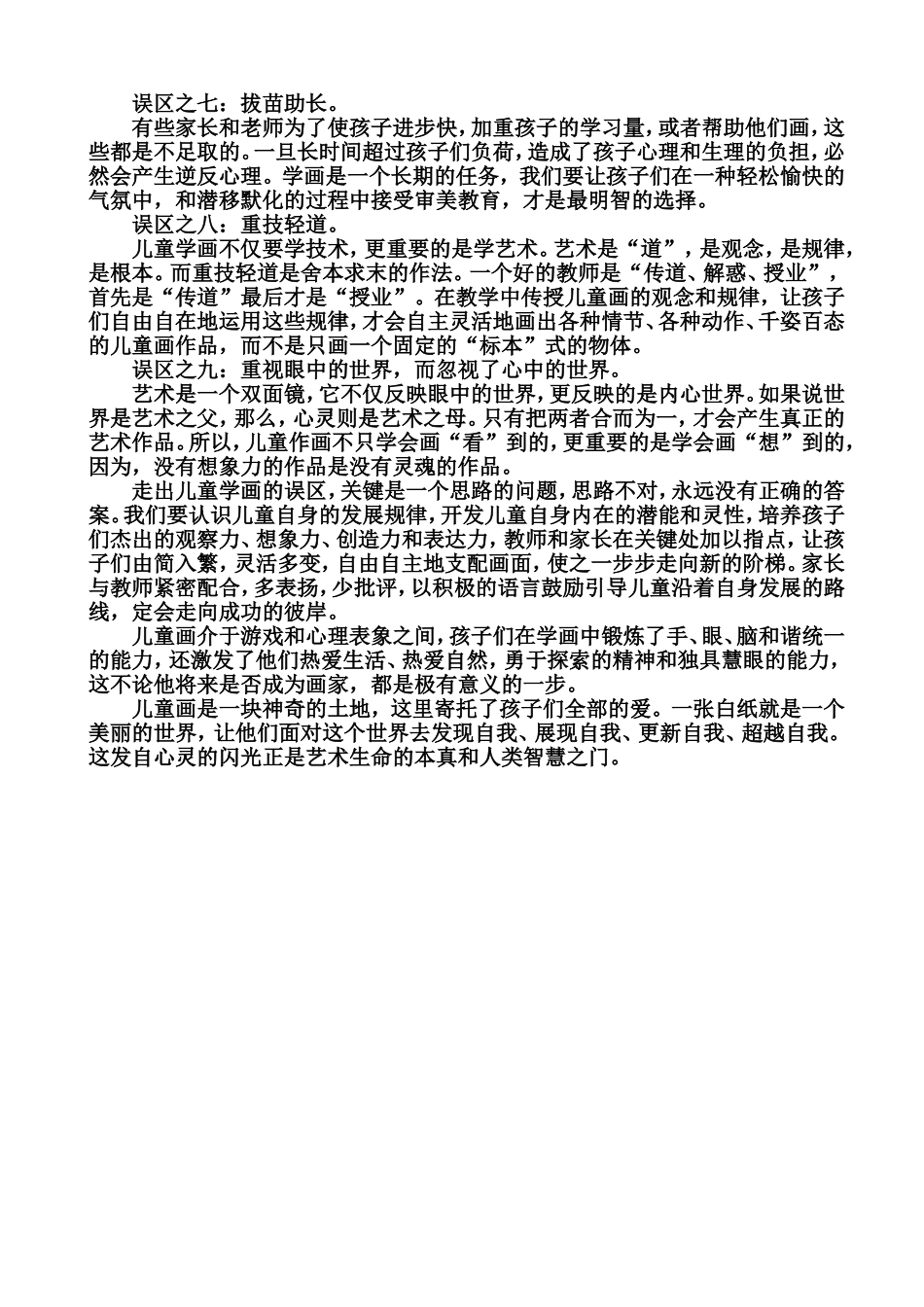 误区之七：拔苗助长。

有些家长和老师为了使孩子进步快，加重孩子的学习量，或者帮助他们画，这些都是不足取的。一旦长时间超过孩子们负荷，造成了孩子心理和生理的负担，必然会产生逆反心理。学画是一个长期的任务，我们要让孩子们在一种轻松愉快的气氛中，和潜移默化的过程中接受审美教育，才是最明智的选择。

误区之八：重技轻道。

儿童学画不仅要学技术，更重要的是学艺术。艺术是“道”，是观念，是规律，是根本。而重技轻道是舍本求末的作法。一个好的教师是“传道、解惑、授业”，首先是“传道”最后才是“授业”。在教学中传授儿童画的观念和规律，让孩子们自由自在地运用这些规律，才会自主灵活地画出各种情节、各种动作、千姿百态的儿童画作品，而不是只画一个固定的“标本”式的物体。

误区之九：重视眼中的世界，而忽视了心中的世界。

艺术是一个双面镜，它不仅反映眼中的世界，更反映的是内心世界。如果说世界是艺术之父，那么，心灵则是艺术之母。只有把两者合而为一，才会产生真正的艺术作品。所以，儿童作画不只学会画“看”到的，更重要的是学会画“想”到的，因为，没有想象力的作品是没有灵魂的作品。

走出儿童学画的误区，关键是一个思路的问题，思路不对，永远没有正确的答案。我们要认识儿童自身的发展规律，开发儿童自身内在的潜能和灵性，培养孩子们杰出的观察力、想象力、创造力和表达力，教师和家长在关键处加以指点，让孩子们由简入繁，灵活多变，自由自主地支配画面，使之一步步走向新的阶梯。家长与教师紧密配合，多表扬，少批评，以积极的语言鼓励引导儿童沿着自身发展的路线，定会走向成功的彼岸。

儿童画介于游戏和心理表象之间，孩子们在学画中锻炼了手、眼、脑和谐统一的能力，还激发了他们热爱生活、热爱自然，勇于探索的精神和独具慧眼的能力，这不论他将来是否成为画家，都是极有意义的一步。

儿童画是一块神奇的土地，这里寄托了孩子们全部的爱。一张白纸就是一个美丽的世界，让他们面对这个世界去发现自我、展现自我、更新自我、超越自我。这发自心灵的闪光正是艺术生命的本真和人类智慧之门。